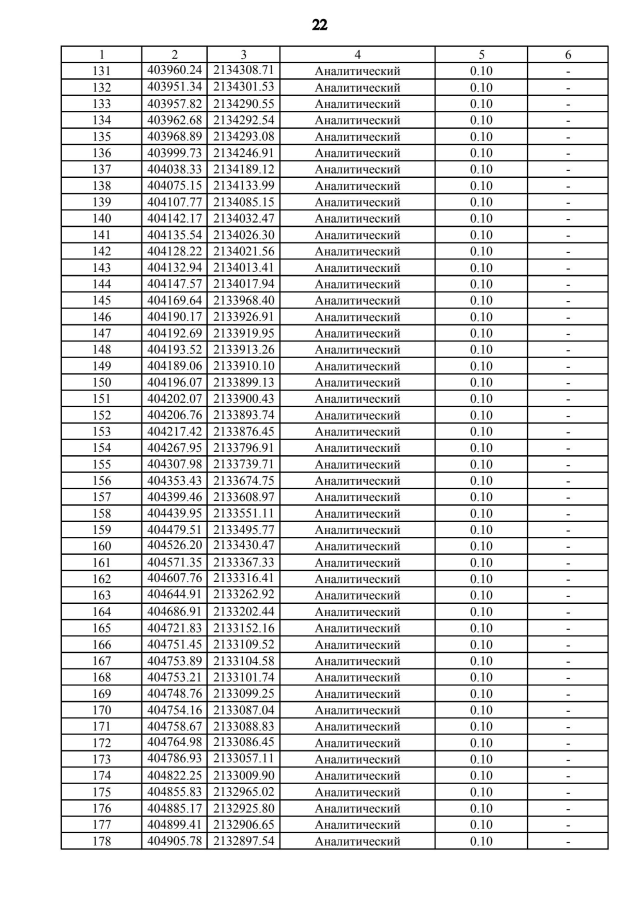 22

| 1 | 2 | 3 | 4 | 5 | 6 |
|---|---|---|---|---|---|
| 131 | 403960.24 | 2134308.71 | Аналитический | 0.10 | - |
| 132 | 403951.34 | 2134301.53 | Аналитический | 0.10 | - |
| 133 | 403957.82 | 2134290.55 | Аналитический | 0.10 | - |
| 134 | 403962.68 | 2134292.54 | Аналитический | 0.10 | - |
| 135 | 403968.89 | 2134293.08 | Аналитический | 0.10 | - |
| 136 | 403999.73 | 2134246.91 | Аналитический | 0.10 | - |
| 137 | 404038.33 | 2134189.12 | Аналитический | 0.10 | - |
| 138 | 404075.15 | 2134133.99 | Аналитический | 0.10 | - |
| 139 | 404107.77 | 2134085.15 | Аналитический | 0.10 | - |
| 140 | 404142.17 | 2134032.47 | Аналитический | 0.10 | - |
| 141 | 404135.54 | 2134026.30 | Аналитический | 0.10 | - |
| 142 | 404128.22 | 2134021.56 | Аналитический | 0.10 | - |
| 143 | 404132.94 | 2134013.41 | Аналитический | 0.10 | - |
| 144 | 404147.57 | 2134017.94 | Аналитический | 0.10 | - |
| 145 | 404169.64 | 2133968.40 | Аналитический | 0.10 | - |
| 146 | 404190.17 | 2133926.91 | Аналитический | 0.10 | - |
| 147 | 404192.69 | 2133919.95 | Аналитический | 0.10 | - |
| 148 | 404193.52 | 2133913.26 | Аналитический | 0.10 | - |
| 149 | 404189.06 | 2133910.10 | Аналитический | 0.10 | - |
| 150 | 404196.07 | 2133899.13 | Аналитический | 0.10 | - |
| 151 | 404202.07 | 2133900.43 | Аналитический | 0.10 | - |
| 152 | 404206.76 | 2133893.74 | Аналитический | 0.10 | - |
| 153 | 404217.42 | 2133876.45 | Аналитический | 0.10 | - |
| 154 | 404267.95 | 2133796.91 | Аналитический | 0.10 | - |
| 155 | 404307.98 | 2133739.71 | Аналитический | 0.10 | - |
| 156 | 404353.43 | 2133674.75 | Аналитический | 0.10 | - |
| 157 | 404399.46 | 2133608.97 | Аналитический | 0.10 | - |
| 158 | 404439.95 | 2133551.11 | Аналитический | 0.10 | - |
| 159 | 404479.51 | 2133495.77 | Аналитический | 0.10 | - |
| 160 | 404526.20 | 2133430.47 | Аналитический | 0.10 | - |
| 161 | 404571.35 | 2133367.33 | Аналитический | 0.10 | - |
| 162 | 404607.76 | 2133316.41 | Аналитический | 0.10 | - |
| 163 | 404644.91 | 2133262.92 | Аналитический | 0.10 | - |
| 164 | 404686.91 | 2133202.44 | Аналитический | 0.10 | - |
| 165 | 404721.83 | 2133152.16 | Аналитический | 0.10 | - |
| 166 | 404751.45 | 2133109.52 | Аналитический | 0.10 | - |
| 167 | 404753.89 | 2133104.58 | Аналитический | 0.10 | - |
| 168 | 404753.21 | 2133101.74 | Аналитический | 0.10 | - |
| 169 | 404748.76 | 2133099.25 | Аналитический | 0.10 | - |
| 170 | 404754.16 | 2133087.04 | Аналитический | 0.10 | - |
| 171 | 404758.67 | 2133088.83 | Аналитический | 0.10 | - |
| 172 | 404764.98 | 2133086.45 | Аналитический | 0.10 | - |
| 173 | 404786.93 | 2133057.11 | Аналитический | 0.10 | - |
| 174 | 404822.25 | 2133009.90 | Аналитический | 0.10 | - |
| 175 | 404855.83 | 2132965.02 | Аналитический | 0.10 | - |
| 176 | 404885.17 | 2132925.80 | Аналитический | 0.10 | - |
| 177 | 404899.41 | 2132906.65 | Аналитический | 0.10 | - |
| 178 | 404905.78 | 2132897.54 | Аналитический | 0.10 | - |